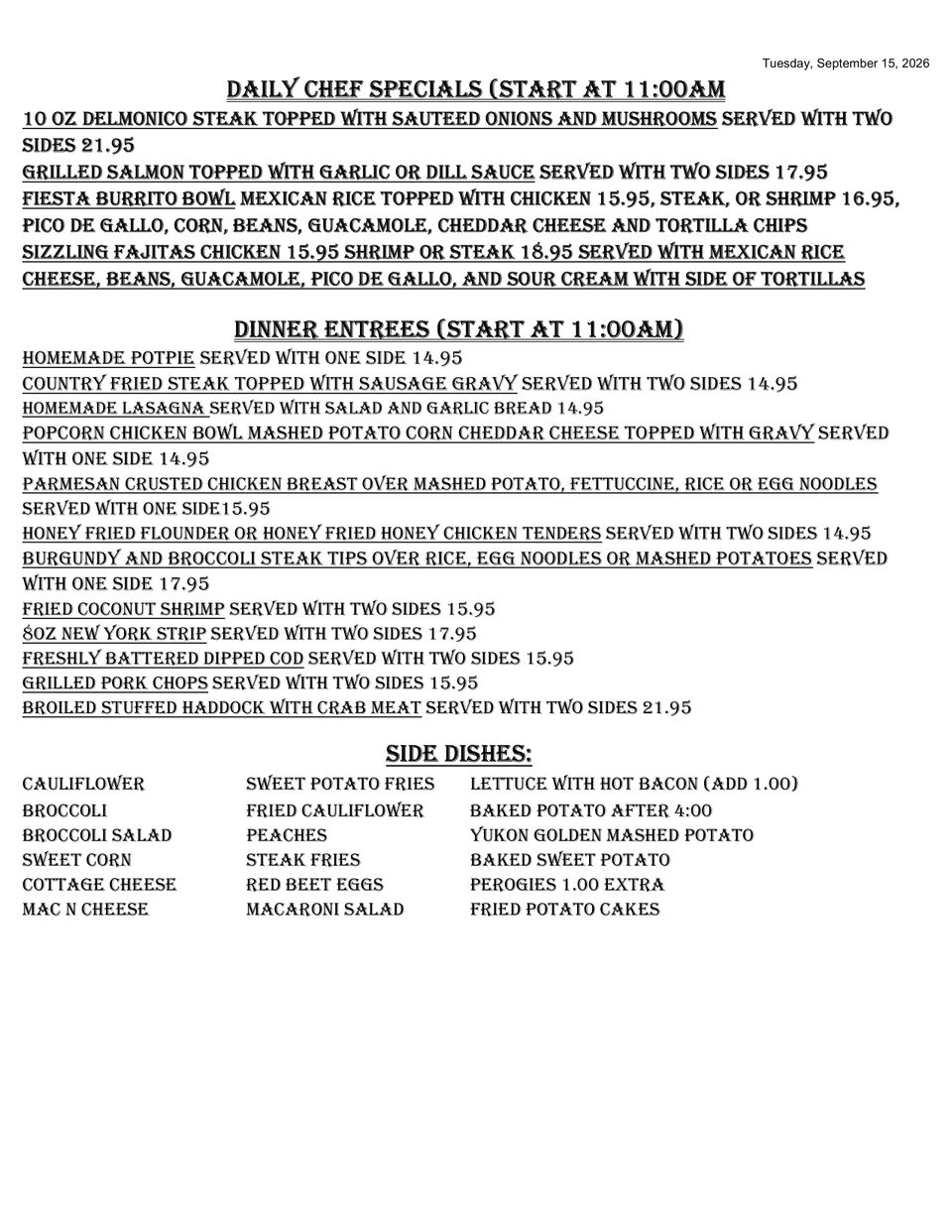 Tuesday, September 15, 2026

DAILY CHEF SPECIALS (START AT 11:00AM

10 OZ DELMONICO STEAK TOPPED WITH SAUTEED ONIONS AND MUSHROOMS SERVED WITH TWO SIDES 21.95
GRILLED SALMON TOPPED WITH GARLIC OR DILL SAUCE SERVED WITH TWO SIDES 17.95
FIESTA BURRITO BOWL MEXICAN RICE TOPPED WITH CHICKEN 15.95, STEAK, OR SHRIMP 16.95, PICO DE GALLO, CORN, BEANS, GUACAMOLE, CHEDDAR CHEESE AND TORTILLA CHIPS
SIZZLING FAJITAS CHICKEN 15.95 SHRIMP OR STEAK 18.95 SERVED WITH MEXICAN RICE CHEESE, BEANS, GUACAMOLE, PICO DE GALLO, AND SOUR CREAM WITH SIDE OF TORTILLAS

DINNER ENTREES (START AT 11:00AM)

HOMEMADE POTPIE SERVED WITH ONE SIDE 14.95
COUNTRY FRIED STEAK TOPPED WITH SAUSAGE GRAVY SERVED WITH TWO SIDES 14.95
HOMEMADE LASAGNA SERVED WITH SALAD AND GARLIC BREAD 14.95
POPCORN CHICKEN BOWL MASHED POTATO CORN CHEDDAR CHEESE TOPPED WITH GRAVY SERVED WITH ONE SIDE 14.95
PARMESAN CRUSTED CHICKEN BREAST OVER MASHED POTATO, FETTUCCINE, RICE OR EGG NOODLES SERVED WITH ONE SIDE15.95
HONEY FRIED FLOUNDER OR HONEY FRIED HONEY CHICKEN TENDERS SERVED WITH TWO SIDES 14.95
BURGUNDY AND BROCCOLI STEAK TIPS OVER RICE, EGG NOODLES OR MASHED POTATOES SERVED WITH ONE SIDE 17.95
FRIED COCONUT SHRIMP SERVED WITH TWO SIDES 15.95
8OZ NEW YORK STRIP SERVED WITH TWO SIDES 17.95
FRESHLY BATTERED DIPPED COD SERVED WITH TWO SIDES 15.95
GRILLED PORK CHOPS SERVED WITH TWO SIDES 15.95
BROILED STUFFED HADDOCK WITH CRAB MEAT SERVED WITH TWO SIDES 21.95

SIDE DISHES:

CAULIFLOWER
BROCCOLI
BROCCOLI SALAD
SWEET CORN
COTTAGE CHEESE
MAC N CHEESE

SWEET POTATO FRIES
FRIED CAULIFLOWER
PEACHES
STEAK FRIES
RED BEET EGGS
MACARONI SALAD

LETTUCE WITH HOT BACON (ADD 1.00)
BAKED POTATO AFTER 4:00
YUKON GOLDEN MASHED POTATO
BAKED SWEET POTATO
PEROGIES 1.00 EXTRA
FRIED POTATO CAKES